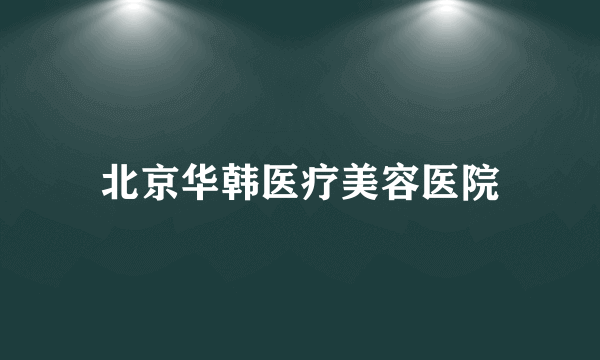 北京华韩医疗美容医院